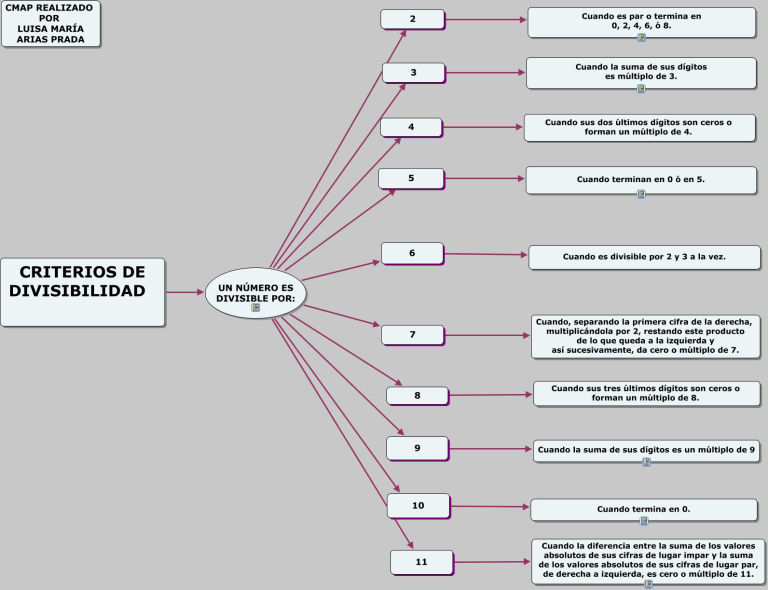 CMAP REALIZADO POR LUISA MARÍA ARIAS PRADA

CRITERIOS DE DIVISIBILIDAD

UN NÚMERO ES DIVISIBLE POR:

2

Cuando es par o termina en 0, 2, 4, 6, ó 8.

3

Cuando la suma de sus dígitos es múltiplo de 3.

4

Cuando sus dos últimos dígitos son ceros o forman un múltiplo de 4.

5

Cuando terminan en 0 ó en 5.

6

Cuando es divisible por 2 y 3 a la vez.

7

Cuando, separando la primera cifra de la derecha, multiplicándola por 2, restando este producto de lo que queda a la izquierda y así sucesivamente, da cero o múltiplo de 7.

8

Cuando sus tres últimos dígitos son ceros o forman un múltiplo de 8.

9

Cuando la suma de sus dígitos es un múltiplo de 9

10

Cuando termina en 0.

11

Cuando la diferencia entre la suma de los valores absolutos de sus cifras de lugar impar y la suma de los valores absolutos de sus cifras de lugar par, de derecha a izquierda, es cero o múltiplo de 11.